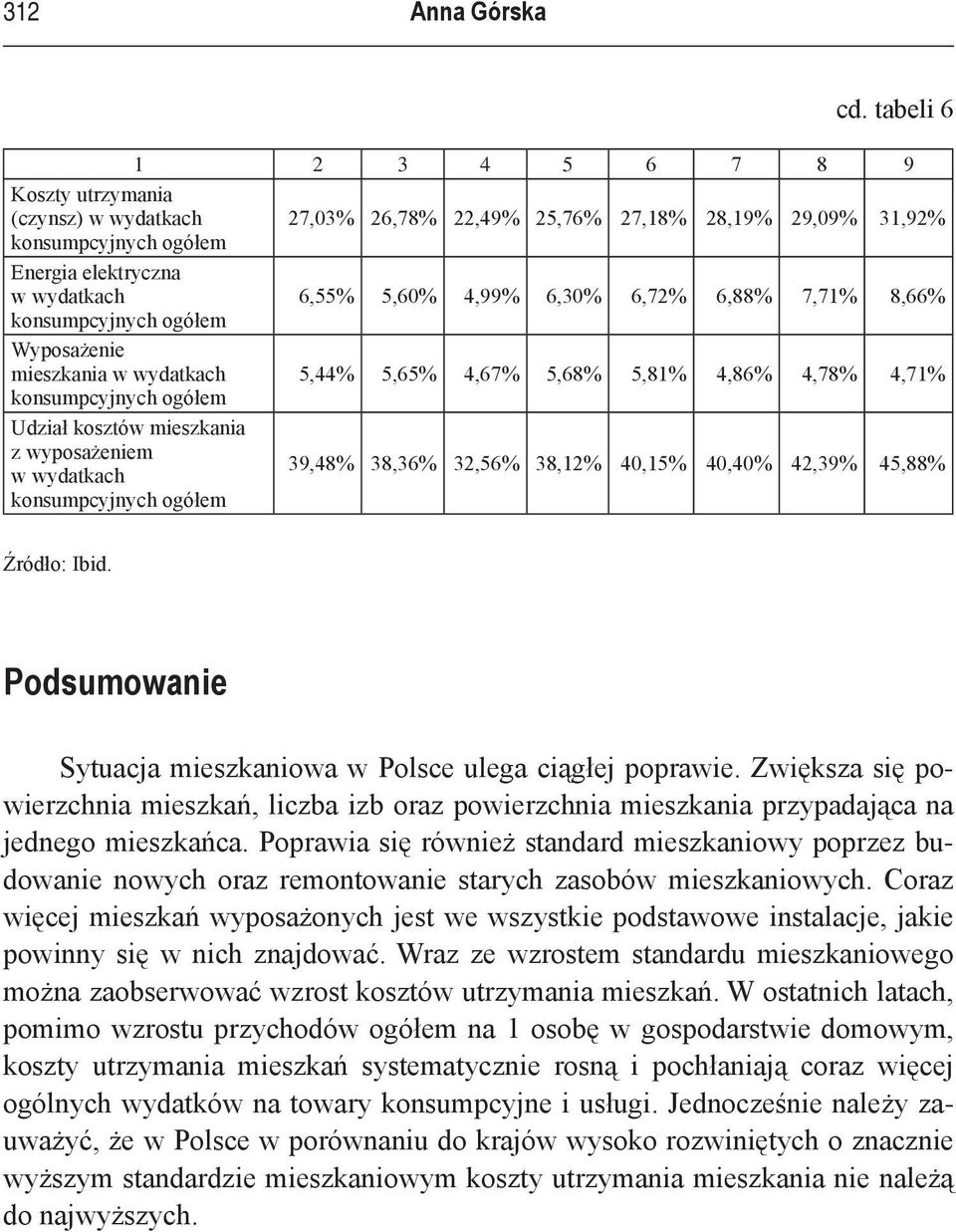 312 Anna Górska

cd. tabeli 6

| 1 | 2 | 3 | 4 | 5 | 6 | 7 | 8 | 9 |
|---|---|---|---|---|---|---|---|---|
| Koszty utrzymania (czynsz) w wydatkach konsumpcyjnych ogółem | 27,03% | 26,78% | 22,49% | 25,76% | 27,18% | 28,19% | 29,09% | 31,92% |
| Energia elektryczna w wydatkach konsumpcyjnych ogółem | 6,55% | 5,60% | 4,99% | 6,30% | 6,72% | 6,88% | 7,71% | 8,66% |
| Wyposażenie mieszkania w wydatkach konsumpcyjnych ogółem | 5,44% | 5,65% | 4,67% | 5,68% | 5,81% | 4,86% | 4,78% | 4,71% |
| Udział kosztów mieszkania z wyposażeniem w wydatkach konsumpcyjnych ogółem | 39,48% | 38,36% | 32,56% | 38,12% | 40,15% | 40,40% | 42,39% | 45,88% |

Źródło: Ibid.

Podsumowanie

Sytuacja mieszkaniowa w Polsce ulega ciągłej poprawie. Zwiększa się powierzchnia mieszkań, liczba izb oraz powierzchnia mieszkania przypadająca na jednego mieszkańca. Poprawia się również standard mieszkaniowy poprzez budowanie nowych oraz remontowanie starych zasobów mieszkaniowych. Coraz więcej mieszkań wyposażonych jest we wszystkie podstawowe instalacje, jakie powinny się w nich znajdować. Wraz ze wzrostem standardu mieszkaniowego można zaobserwować wzrost kosztów utrzymania mieszkań. W ostatnich latach, pomimo wzrostu przychodów ogółem na 1 osobę w gospodarstwie domowym, koszty utrzymania mieszkań systematycznie rosną i pochłaniają coraz więcej ogólnych wydatków na towary konsumpcyjne i usługi. Jednocześnie należy zauważyć, że w Polsce w porównaniu do krajów wysoko rozwiniętych o znacznie wyższym standardzie mieszkaniowym koszty utrzymania mieszkania nie należą do najwyższych.